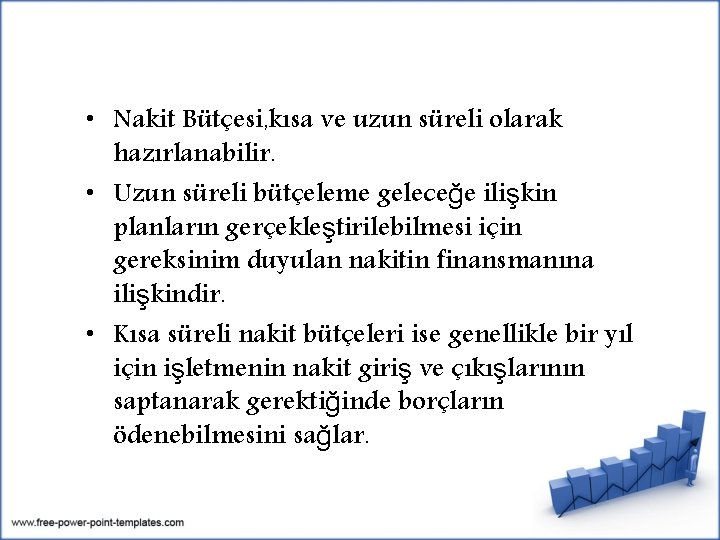 • Nakit Bütçesi,kısa ve uzun süreli olarak hazırlanabilir.

• Uzun süreli bütçeleme geleceğe ilişkin planların gerçekleştirilebilmesi için gereksinim duyulan nakitin finansmanına ilişkindir.

• Kısa süreli nakit bütçeleri ise genellikle bir yıl için işletmenin nakit giriş ve çıkışlarının saptanarak gerektiğinde borçların ödenebilmesini sağlar.

www.free-power-point-templates.com